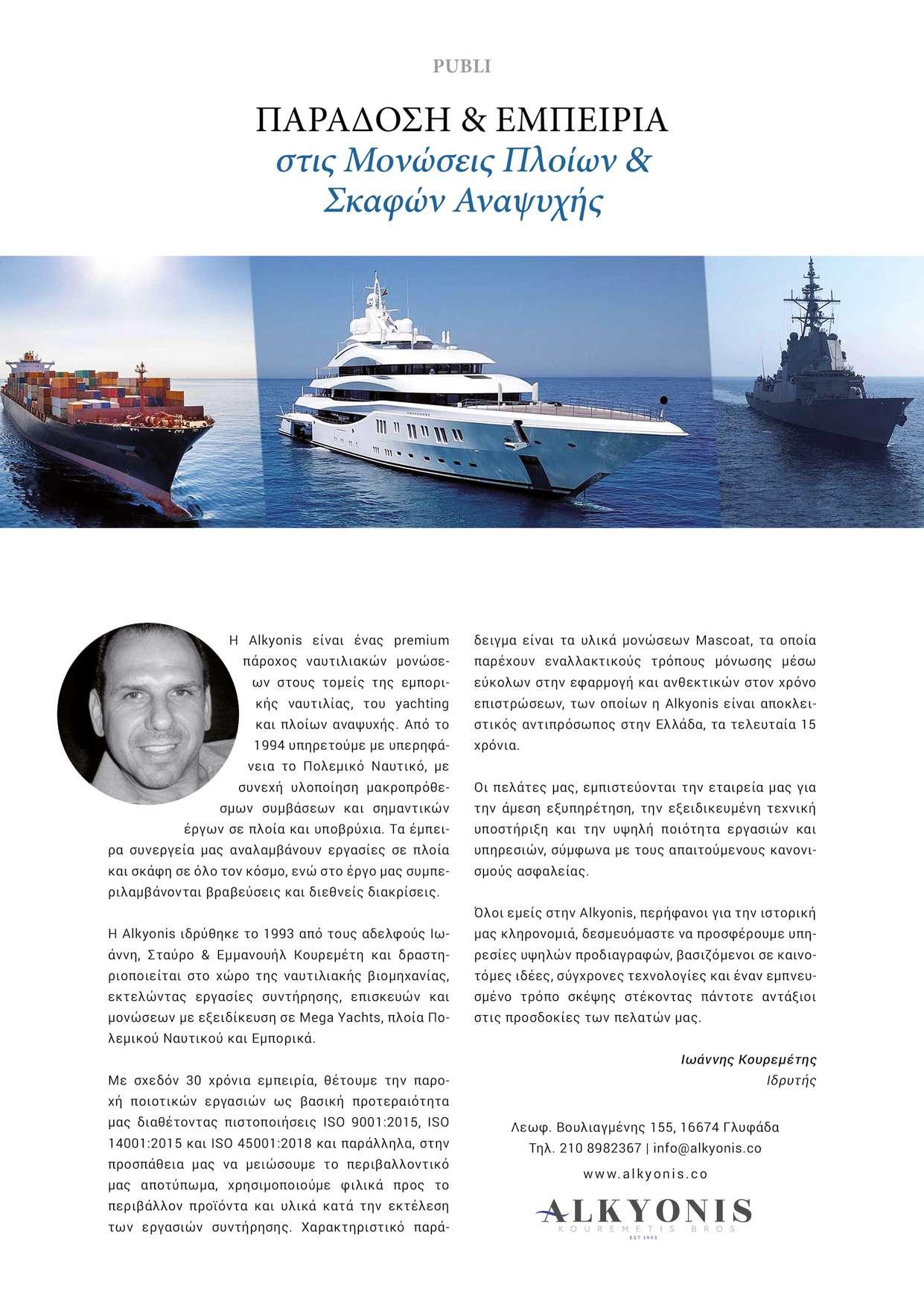 PUBLI

ΠΑΡΑΔΟΣΗ & ΕΜΠΕΙΡΙΑ
στις Μονώσεις Πλοίων & Σκαφών Αναψυχής

Η Alkyonis είναι ένας premium πάροχος ναυτιλιακών μονώσεων στους τομείς της εμπορικής ναυτιλίας, του yachting και πλοίων αναψυχής. Από το 1994 υπηρετούμε με υπερηφάνεια το Πολεμικό Ναυτικό, με συνεχή υλοποίηση μακροπρόθεσμων συμβάσεων και σημαντικών έργων σε πλοία και υποβρύχια. Τα έμπειρα συνεργεία μας αναλαμβάνουν εργασίες σε πλοία και σκάφη σε όλο τον κόσμο, ενώ στο έργο μας συμπεριλαμβάνονται βραβεύσεις και διεθνείς διακρίσεις.

Η Alkyonis ιδρύθηκε το 1993 από τους αδελφούς Ιωάννη, Σταύρο & Εμμανουήλ Κουρεμέτη και δραστηριοποιείται στο χώρο της ναυτιλιακής βιομηχανίας, εκτελώντας εργασίες συντήρησης, επισκευών και μονώσεων με εξειδίκευση σε Mega Yachts, πλοία Πολεμικού Ναυτικού και Εμπορικά.

Με σχεδόν 30 χρόνια εμπειρία, θέτουμε την παροχή ποιοτικών εργασιών ως βασική προτεραιότητα μας διαθέτοντας πιστοποιήσεις ISO 9001:2015, ISO 14001:2015 και ISO 45001:2018 και παράλληλα, στην προσπάθεια μας να μειώσουμε το περιβαλλοντικό μας αποτύπωμα, χρησιμοποιούμε φιλικά προς το περιβάλλον προϊόντα και υλικά κατά την εκτέλεση των εργασιών συντήρησης. Χαρακτηριστικό παράδειγμα είναι τα υλικά μονώσεων Mascoat, τα οποία παρέχουν εναλλακτικούς τρόπους μόνωσης μέσω εύκολων στην εφαρμογή και ανθεκτικών στον χρόνο επιστρώσεων, των οποίων η Alkyonis είναι αποκλειστικός αντιπρόσωπος στην Ελλάδα, τα τελευταία 15 χρόνια.

Οι πελάτες μας, εμπιστεύονται την εταιρεία μας για την άμεση εξυπηρέτηση, την εξειδικευμένη τεχνική υποστήριξη και την υψηλή ποιότητα εργασιών και υπηρεσιών, σύμφωνα με τους απαιτούμενους κανονισμούς ασφαλείας.

Όλοι εμείς στην Alkyonis, περήφανοι για την ιστορική μας κληρονομιά, δεσμευόμαστε να προσφέρουμε υπηρεσίες υψηλών προδιαγραφών, βασιζόμενοι σε καινοτόμες ιδέες, σύγχρονες τεχνολογίες και έναν εμπνευσμένο τρόπο σκέψης στέκοντας πάντοτε αντάξιοι στις προσδοκίες των πελατών μας.

Ιωάννης Κουρεμέτης
Ιδρυτής

Λεωφ. Βουλιαγμένης 155, 16674 Γλυφάδα
Τηλ. 210 8982367 | info@alkyonis.co
www.alkyonis.co

ALKYONIS
KOUREMETIS BROS
EST 1993